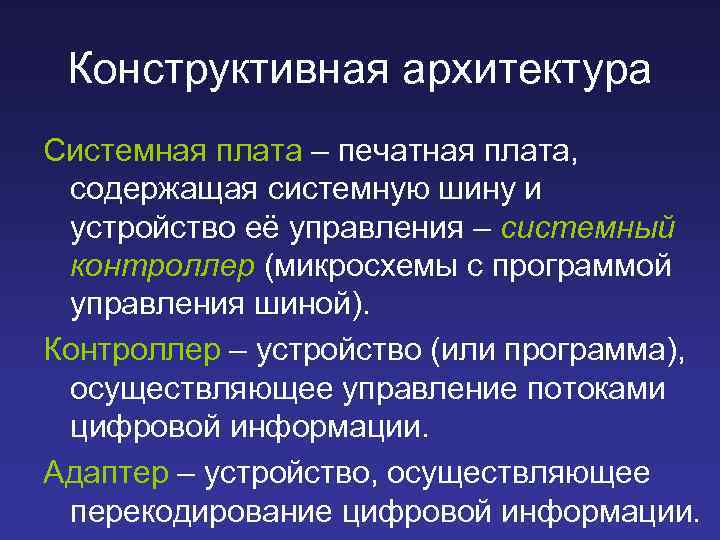 Конструктивная архитектура

Системная плата – печатная плата, содержащая системную шину и устройство её управления – системный контроллер (микросхемы с программой управления шиной).

Контроллер – устройство (или программа), осуществляющее управление потоками цифровой информации.

Адаптер – устройство, осуществляющее перекодирование цифровой информации.